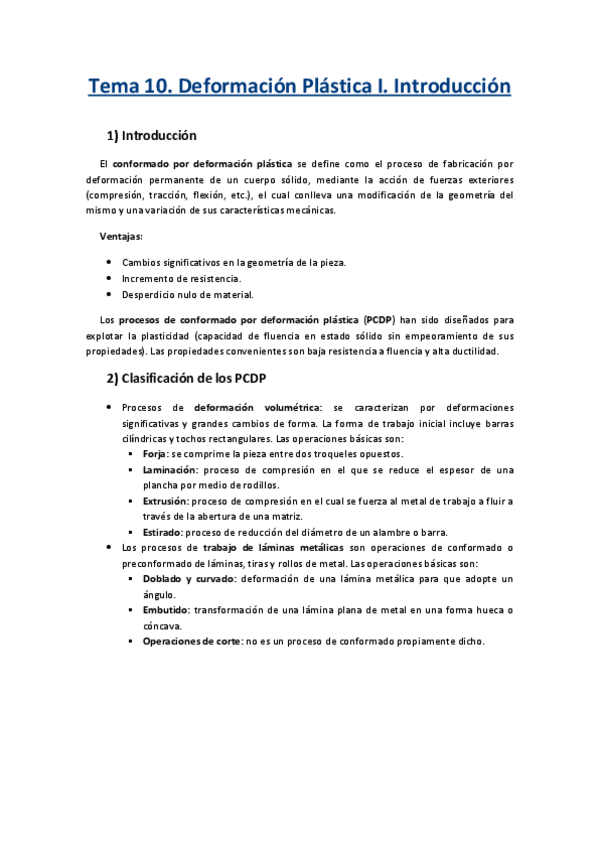 Tema 10. Deformación Plástica I. Introducción

1) Introducción

El conformado por deformación plástica se define como el proceso de fabricación por deformación permanente de un cuerpo sólido, mediante la acción de fuerzas exteriores (compresión, tracción, flexión, etc.), el cual conlleva una modificación de la geometría del mismo y una variación de sus características mecánicas.

Ventajas:

- Cambios significativos en la geometría de la pieza.
- Incremento de resistencia.
- Desperdicio nulo de material.

Los procesos de conformado por deformación plástica (PCDP) han sido diseñados para explotar la plasticidad (capacidad de fluencia en estado sólido sin empeoramiento de sus propiedades). Las propiedades convenientes son baja resistencia a fluencia y alta ductilidad.

2) Clasificación de los PCDP

- Procesos de deformación volumétrica: se caracterizan por deformaciones significativas y grandes cambios de forma. La forma de trabajo inicial incluye barras cilíndricas y tochos rectangulares. Las operaciones básicas son:
  - Forja: se comprime la pieza entre dos troqueles opuestos.
  - Laminación: proceso de compresión en el que se reduce el espesor de una plancha por medio de rodillos.
  - Extrusión: proceso de compresión en el cual se fuerza al metal de trabajo a fluir a través de la abertura de una matriz.
  - Estirado: proceso de reducción del diámetro de un alambre o barra.
- Los procesos de trabajo de láminas metálicas son operaciones de conformado o preconformado de láminas, tiras y rollos de metal. Las operaciones básicas son:
  - Doblado y curvado: deformación de una lámina metálica para que adopte un ángulo.
  - Embutido: transformación de una lámina plana de metal en una forma hueca o cóncava.
  - Operaciones de corte: no es un proceso de conformado propiamente dicho.